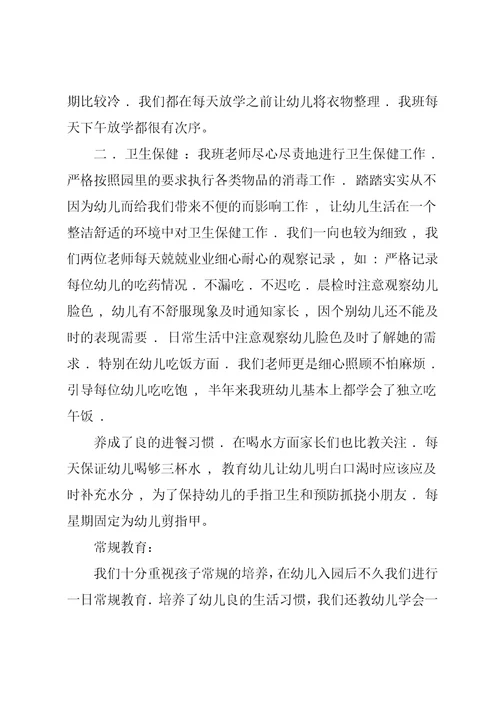 期比较冷．我们都在每天放学之前让幼儿将衣物整理．我班每天下午放学都很有次序。

二．卫生保健：我班老师尽心尽责地进行卫生保健工作．严格按照园里的要求执行各类物品的消毒工作．踏踏实实从不因为幼儿而给我们带来不便的而影响工作，让幼儿生活在一个整洁舒适的环境中对卫生保健工作．我们一向也较为细致，我们两位老师每天兢兢业业细心耐心的观察记录，如：严格记录每位幼儿的吃药情况．不漏吃．不迟吃．晨检时注意观察幼儿脸色，幼儿有不舒服现象及时通知家长，因个别幼儿还不能及时的表现需要．日常生活中注意观察幼儿脸色及时了解她的需求．特别在幼儿吃饭方面．我们老师更是细心照顾不怕麻烦．引导每位幼儿吃吃饱，半年来我班幼儿基本上都学会了独立吃午饭．

养成了良的进餐习惯．在喝水方面家长们也比教关注．每天保证幼儿喝够三杯水，教育幼儿让幼儿明白口渴时应该应及时补充水分，为了保持幼儿的手指卫生和预防抓挠小朋友．每星期固定为幼儿剪指甲。

常规教育：

我们十分重视孩子常规的培养，在幼儿入园后不久我们进行一日常规教育．培养了幼儿良的生活习惯，我们还教幼儿学会一